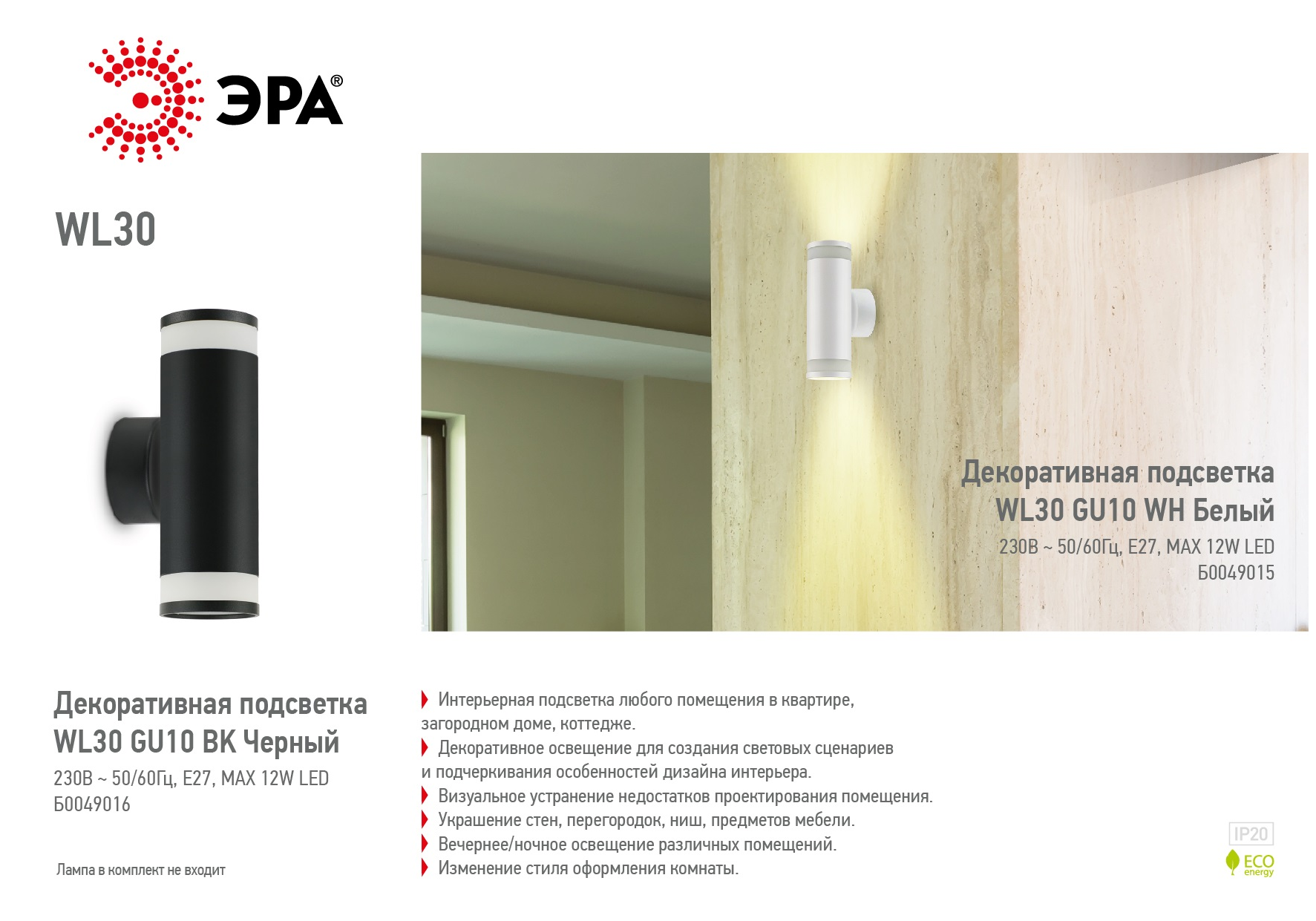 ЭРА®

WL30

Декоративная подсветка
WL30 GU10 WH Белый
230В ~ 50/60Гц, E27, MAX 12W LED
Б0049015

Декоративная подсветка
WL30 GU10 BK Черный
230В ~ 50/60Гц, E27, MAX 12W LED
Б0049016

Лампа в комплект не входит

Интерьерная подсветка любого помещения в квартире, загородном доме, коттедже.
Декоративное освещение для создания световых сценариев и подчеркивания особенностей дизайна интерьера.
Визуальное устранение недостатков проектирования помещения.
Украшение стен, перегородок, ниш, предметов мебели.
Вечернее/ночное освещение различных помещений.
Изменение стиля оформления комнаты.

IP20
ECO
energy